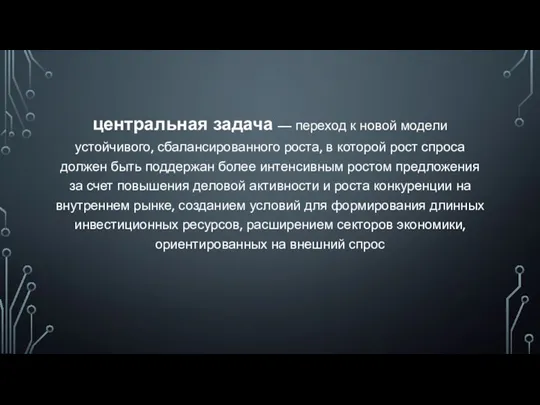 центральная задача — переход к новой модели устойчивого, сбалансированного роста, в которой рост спроса должен быть поддержан более интенсивным ростом предложения за счет повышения деловой активности и роста конкуренции на внутреннем рынке, созданием условий для формирования длинных инвестиционных ресурсов, расширением секторов экономики, ориентированных на внешний спрос